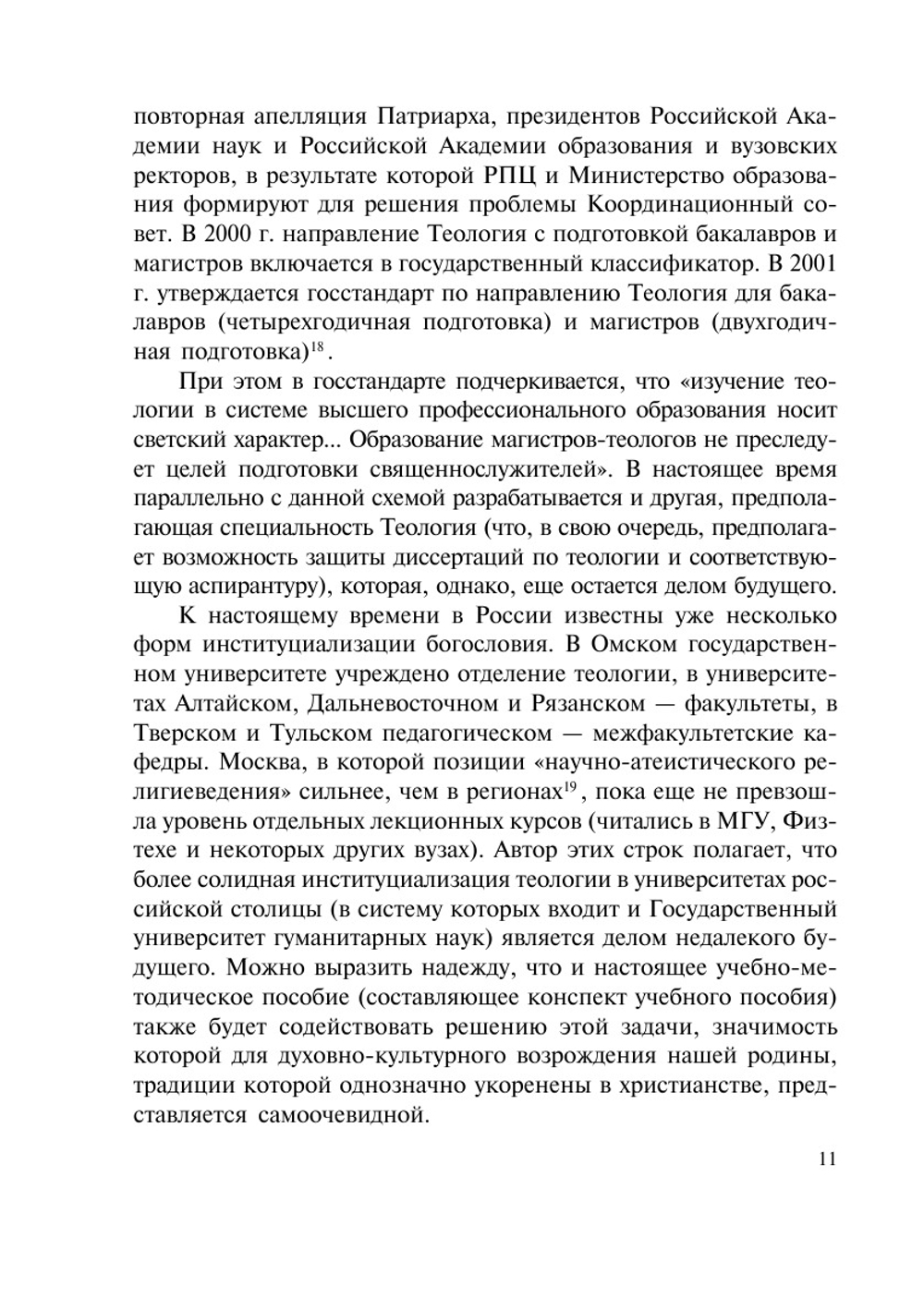 повторная апелляция Патриарха, президентов Российской Академии наук и Российской Академии образования и вузовских ректоров, в результате которой РПЦ и Министерство образования формируют для решения проблемы Координационный совет. В 2000 г. направление Теология с подготовкой бакалавров и магистров включается в государственный классификатор. В 2001 г. утверждается госстандарт по направлению Теология для бакалавров (четырехгодичная подготовка) и магистров (двухгодичная подготовка)$^{18}$.

При этом в госстандарте подчеркивается, что «изучение теологии в системе высшего профессионального образования носит светский характер... Образование магистров-теологов не преследует целей подготовки священнослужителей». В настоящее время параллельно с данной схемой разрабатывается и другая, предполагающая специальность Теология (что, в свою очередь, предполагает возможность защиты диссертаций по теологии и соответствующую аспирантуру), которая, однако, еще остается делом будущего.

К настоящему времени в России известны уже несколько форм институциализации богословия. В Омском государственном университете учреждено отделение теологии, в университетах Алтайском, Дальневосточном и Рязанском — факультеты, в Тверском и Тульском педагогическом — межфакультетские кафедры. Москва, в которой позиции «научно-атеистического религиеведения» сильнее, чем в регионах$^{19}$, пока еще не превзошла уровень отдельных лекционных курсов (читались в МГУ, Физтехе и некоторых других вузах). Автор этих строк полагает, что более солидная институциализация теологии в университетах российской столицы (в систему которых входит и Государственный университет гуманитарных наук) является делом недалекого будущего. Можно выразить надежду, что и настоящее учебно-методическое пособие (составляющее конспект учебного пособия) также будет содействовать решению этой задачи, значимость которой для духовно-культурного возрождения нашей родины, традиции которой однозначно укоренены в христианстве, представляется самоочевидной.

11